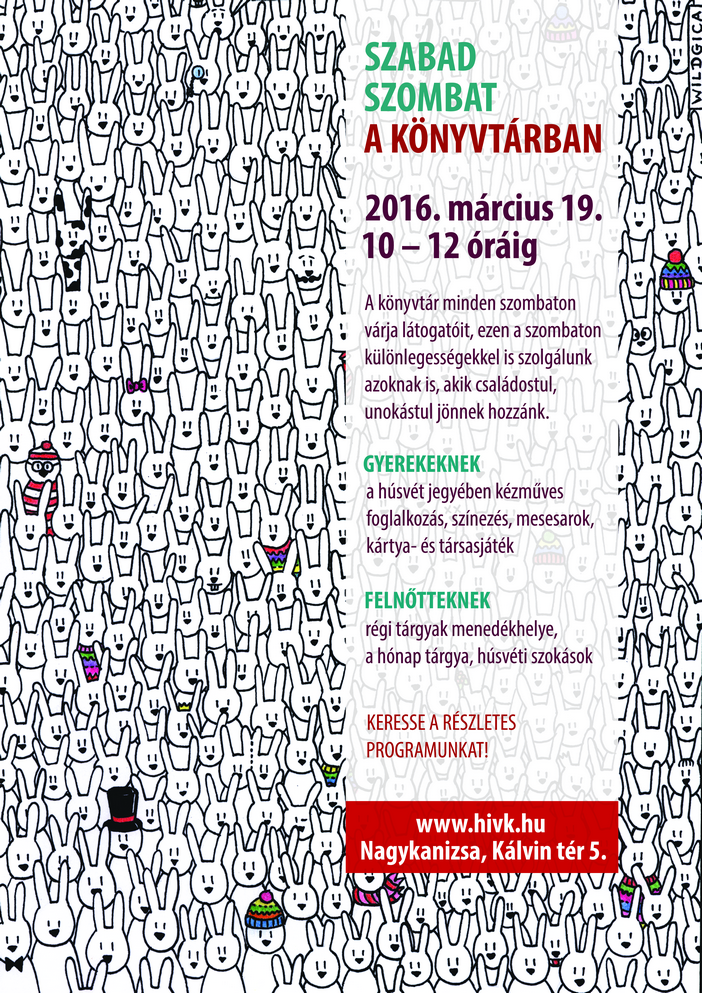 SZABAD
SZOMBAT
A KÖNYVTÁRBAN

2016. március 19.
10 – 12 óráig

A könyvtár minden szombaton várja látogatóit, ezen a szombaton különlegességekkel is szolgálunk azoknak is, akik családostul, unokástul jönnek hozzánk.

GYEREKEKNEK
a húsvét jegyében kézműves foglalkozás, színezés, mesesarok, kártya- és társasjáték

FELNŐTTEKNEK
régi tárgyak menedékhelye, a hónap tárgya, húsvéti szokások

KERESSE A RÉSZLETES PROGRAMUNKAT!

www.hivk.hu
Nagykanizsa, Kálvin tér 5.

WILDGICA